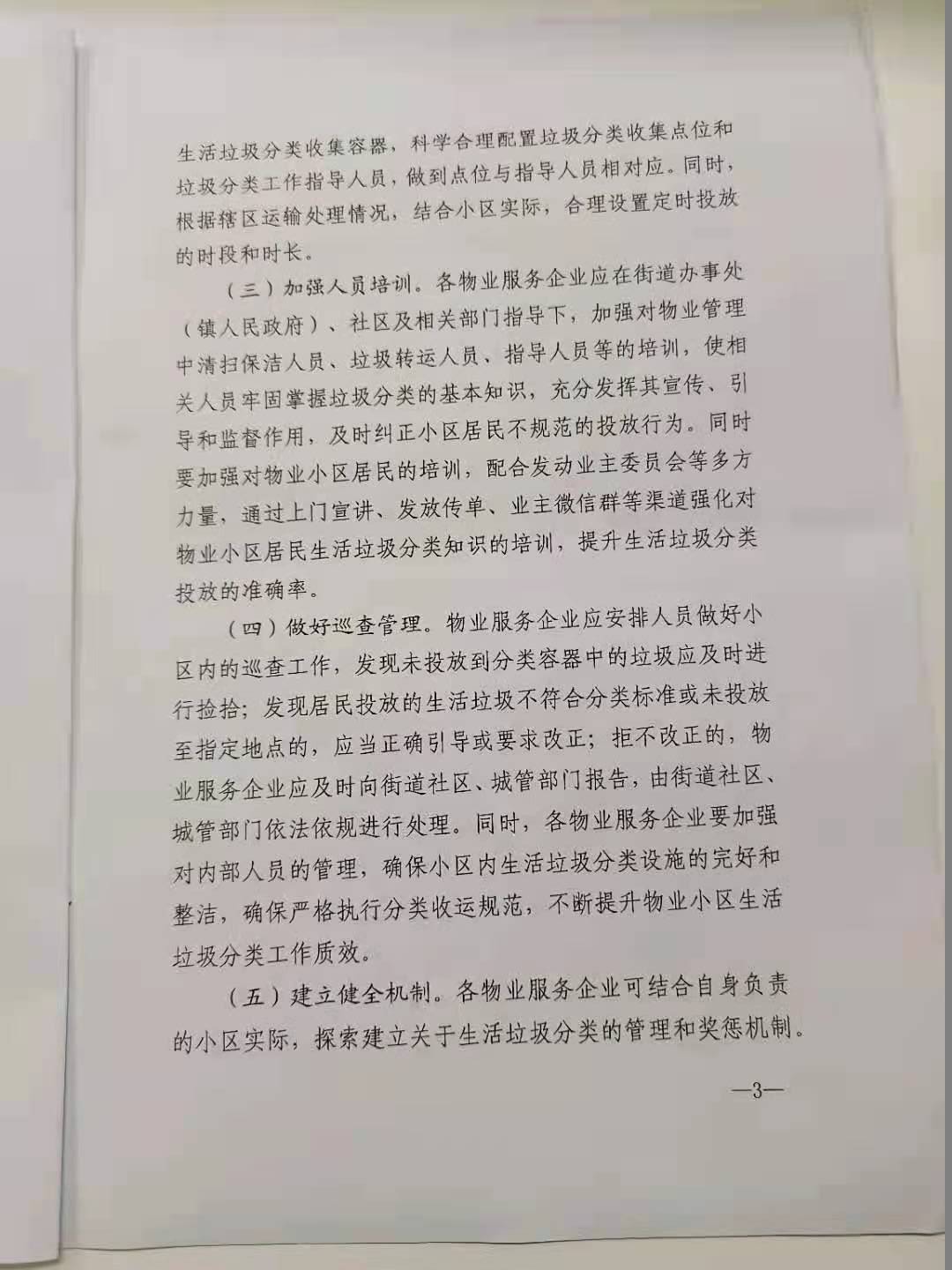 生活垃圾分类收集容器，科学合理配置垃圾分类收集点位和垃圾分类工作指导人员，做到点位与指导人员相对应。同时，根据辖区运输处理情况，结合小区实际，合理设置定时投放的时段和时长。

（三）加强人员培训。各物业服务企业应在街道办事处（镇人民政府）、社区及相关部门指导下，加强对物业管理中清扫保洁人员、垃圾转运人员、指导人员等的培训，使相关人员牢固掌握垃圾分类的基本知识，充分发挥其宣传、引导和监督作用，及时纠正小区居民不规范的投放行为。同时要加强对物业小区居民的培训，配合发动业主委员会等多方力量，通过上门宣讲、发放传单、业主微信群等渠道强化对物业小区居民生活垃圾分类知识的培训，提升生活垃圾分类投放的准确率。

（四）做好巡查管理。物业服务企业应安排人员做好小区内的巡查工作，发现未投放到分类容器中的垃圾应及时进行捡拾；发现居民投放的生活垃圾不符合分类标准或未投放至指定地点的，应当正确引导或要求改正；拒不改正的，物业服务企业应及时向街道社区、城管部门报告，由街道社区、城管部门依法依规进行处理。同时，各物业服务企业要加强对内部人员的管理，确保小区内生活垃圾分类设施的完好和整洁，确保严格执行分类收运规范，不断提升物业小区生活垃圾分类工作质效。

（五）建立健全机制。各物业服务企业可结合自身负责的小区实际，探索建立关于生活垃圾分类的管理和奖惩机制。

—3—